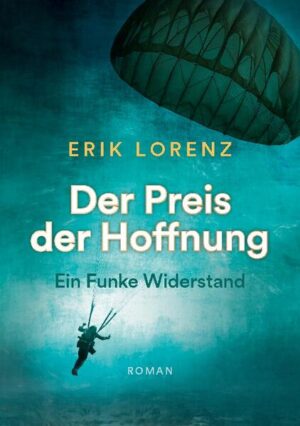 ERIK LORENZ

Der Preis der Hoffnung

Ein Funke Widerstand

ROMAN